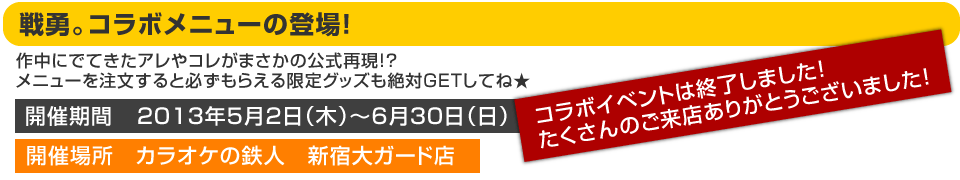 戦勇。コラボメニューの登場!

作中にでてきたアレやコレがまさかの公式再現!?
メニューを注文すると必ずもらえる限定グッズも絶対GETしてね★

開催期間　2013年5月2日（木）～6月30日（日）

開催場所　カラオケの鉄人　新宿大ガード店

コラボイベントは終了しました!
たくさんのご来店ありがとうございました!